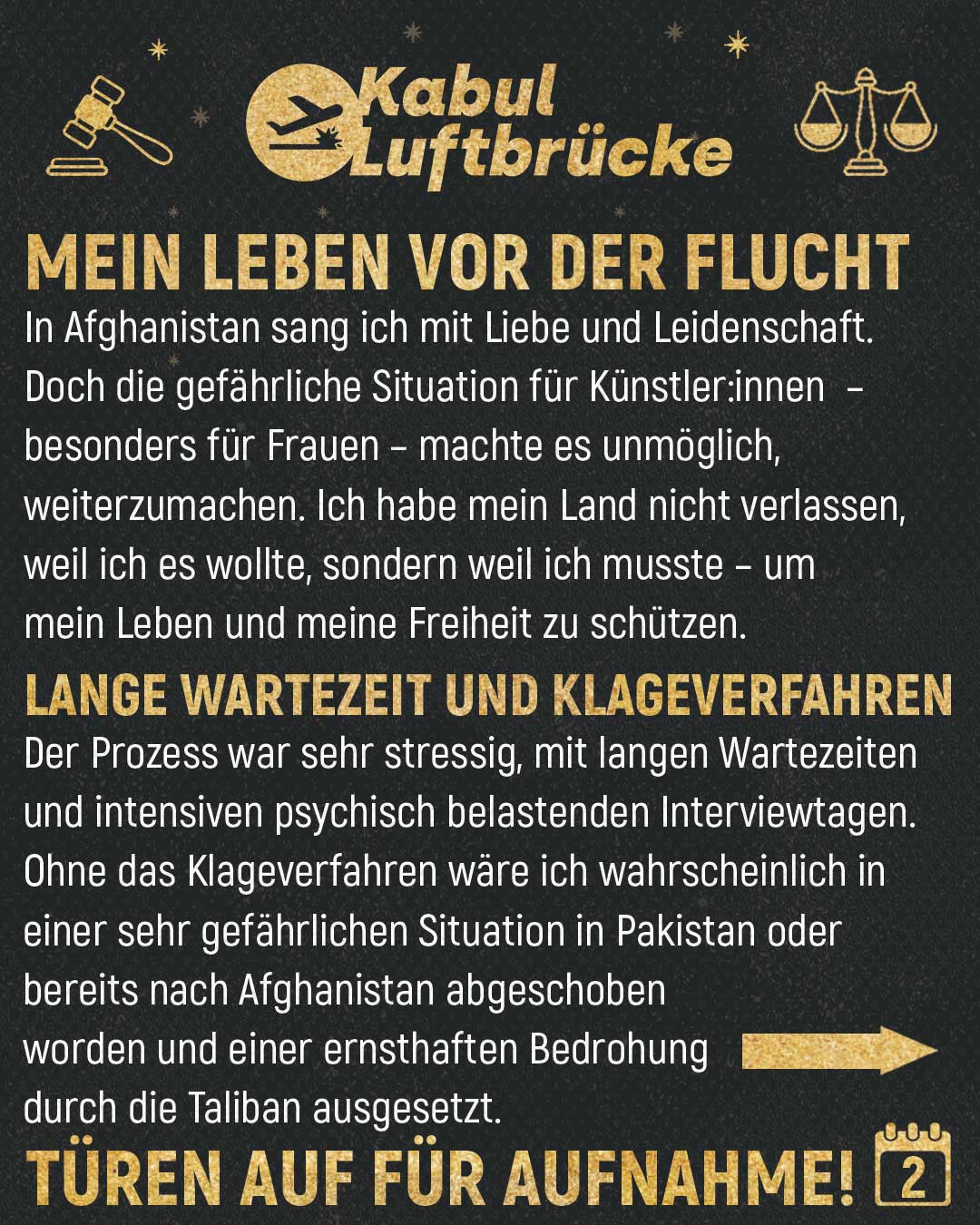 Kabul Luftbrücke

MEIN LEBEN VOR DER FLUCHT

In Afghanistan sang ich mit Liebe und Leidenschaft. Doch die gefährliche Situation für Künstler:innen – besonders für Frauen – machte es unmöglich, weiterzumachen. Ich habe mein Land nicht verlassen, weil ich es wollte, sondern weil ich musste – um mein Leben und meine Freiheit zu schützen.

LANGE WARTEZEIT UND KLAGEVERFAHREN

Der Prozess war sehr stressig, mit langen Wartezeiten und intensiven psychisch belastenden Interviewtagen. Ohne das Klageverfahren wäre ich wahrscheinlich in einer sehr gefährlichen Situation in Pakistan oder bereits nach Afghanistan abgeschoben worden und einer ernsthaften Bedrohung durch die Taliban ausgesetzt.

TÜREN AUF FÜR AUFNAHME! 2